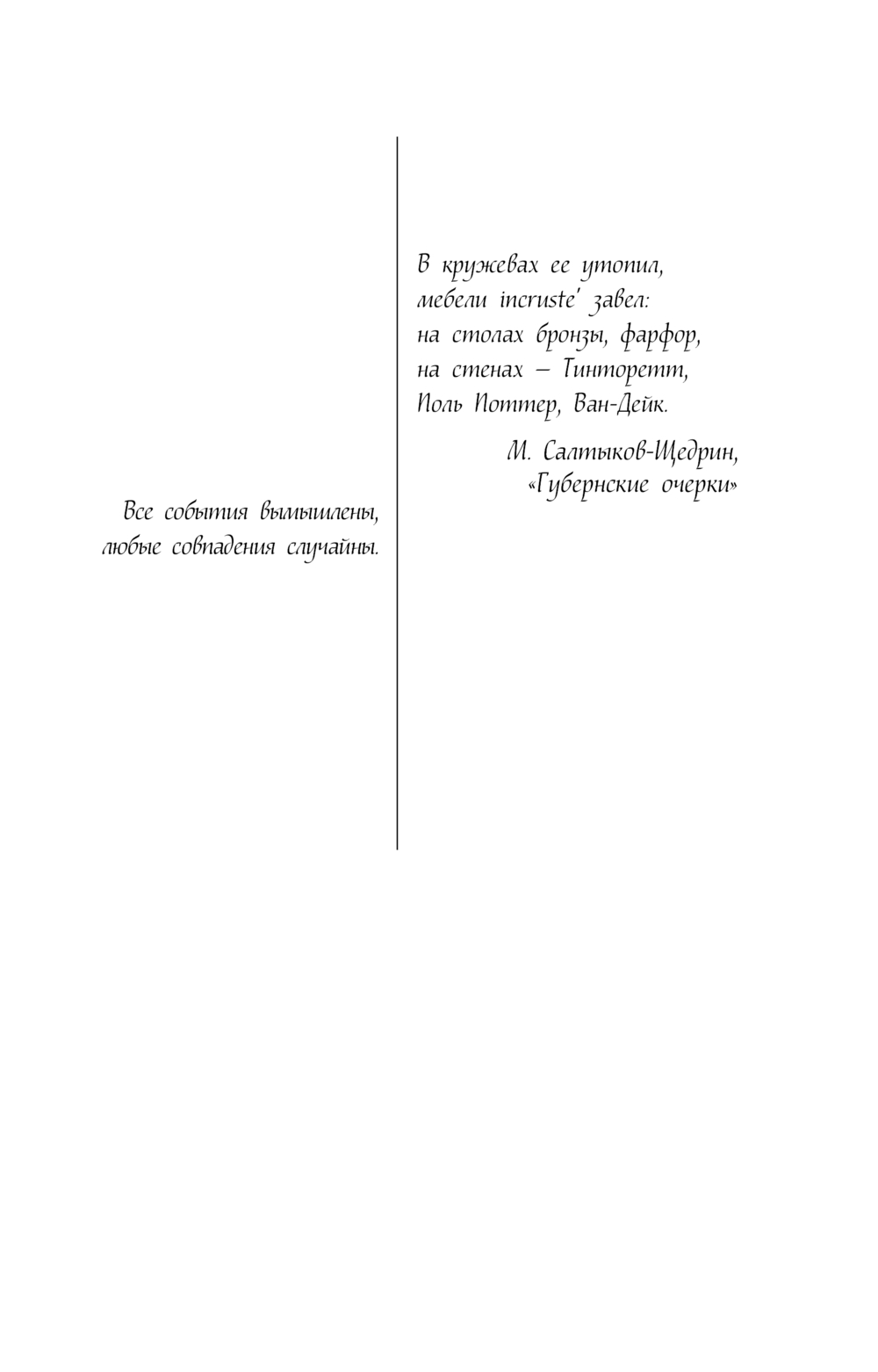 Все события вымышлены,
любые совпадения случайны.

В кружевах ее утопил,
мебели incruste' завел:
на столах бронзы, фарфор,
на стенах – Тинторетт,
Поль Поттер, Ван-Дейк.

М. Салтыков-Щедрин,
«Губернские очерки»